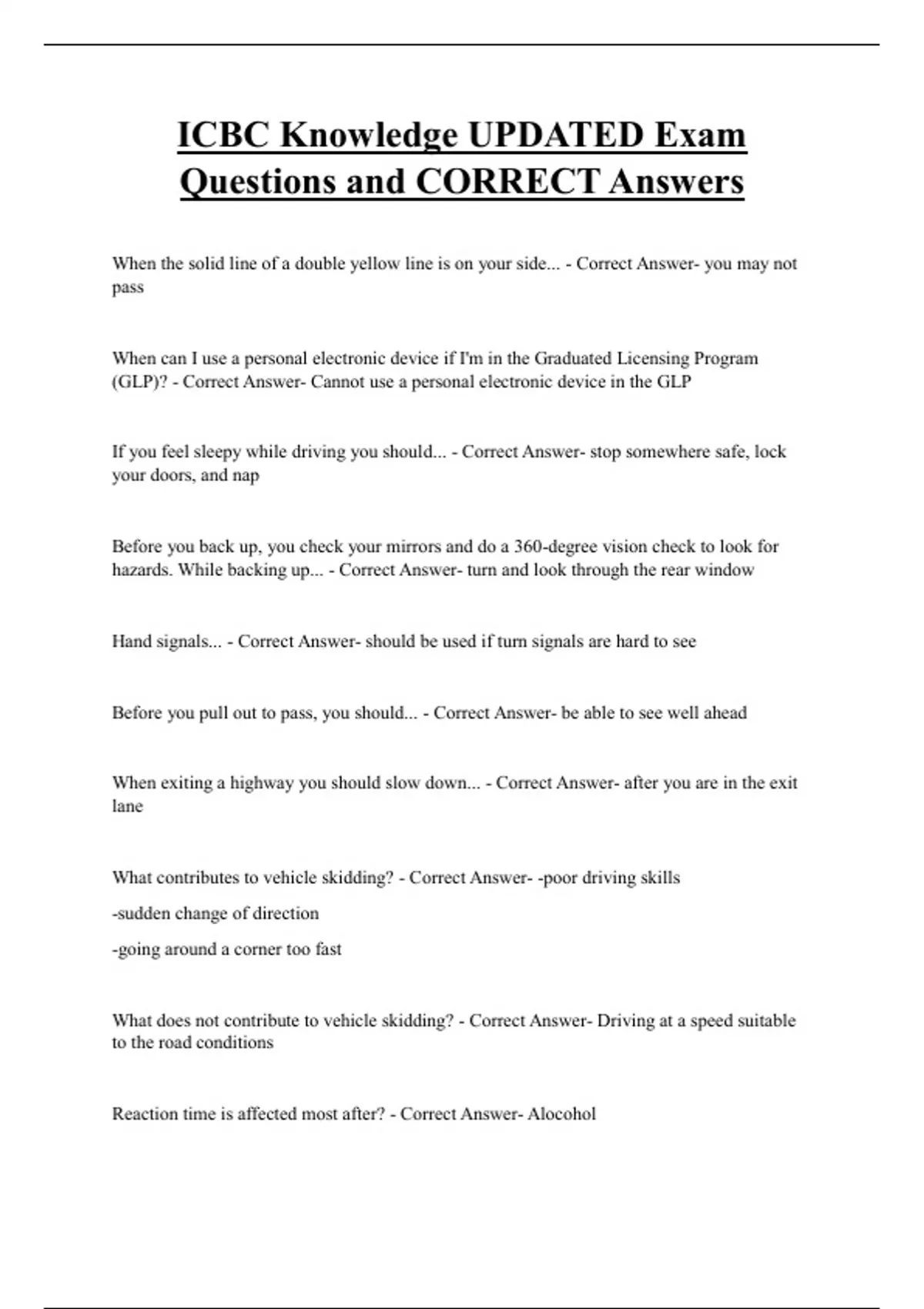 ICBC Knowledge UPDATED Exam Questions and CORRECT Answers

When the solid line of a double yellow line is on your side... - Correct Answer- you may not pass

When can I use a personal electronic device if I'm in the Graduated Licensing Program (GLP)? - Correct Answer- Cannot use a personal electronic device in the GLP

If you feel sleepy while driving you should... - Correct Answer- stop somewhere safe, lock your doors, and nap

Before you back up, you check your mirrors and do a 360-degree vision check to look for hazards. While backing up... - Correct Answer- turn and look through the rear window

Hand signals... - Correct Answer- should be used if turn signals are hard to see

Before you pull out to pass, you should... - Correct Answer- be able to see well ahead

When exiting a highway you should slow down... - Correct Answer- after you are in the exit lane

What contributes to vehicle skidding? - Correct Answer- -poor driving skills

-sudden change of direction

-going around a corner too fast

What does not contribute to vehicle skidding? - Correct Answer- Driving at a speed suitable to the road conditions

Reaction time is affected most after? - Correct Answer- Alocohol